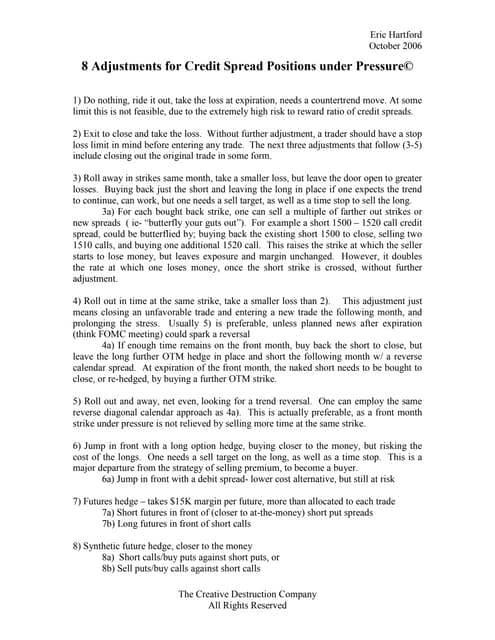 Eric Hartford
October 2006

8 Adjustments for Credit Spread Positions under Pressure©

1) Do nothing, ride it out, take the loss at expiration, needs a countertrend move. At some limit this is not feasible, due to the extremely high risk to reward ratio of credit spreads.

2) Exit to close and take the loss. Without further adjustment, a trader should have a stop loss limit in mind before entering any trade. The next three adjustments that follow (3-5) include closing out the original trade in some form.

3) Roll away in strikes same month, take a smaller loss, but leave the door open to greater losses. Buying back just the short and leaving the long in place if one expects the trend to continue, can work, but one needs a sell target, as well as a time stop to sell the long.

3a) For each bought back strike, one can sell a multiple of farther out strikes or new spreads ( ie- "butterfly your guts out"). For example a short 1500 – 1520 call credit spread, could be butterflied by; buying back the existing short 1500 to close, selling two 1510 calls, and buying one additional 1520 call. This raises the strike at which the seller starts to lose money, but leaves exposure and margin unchanged. However, it doubles the rate at which one loses money, once the short strike is crossed, without further adjustment.

4) Roll out in time at the same strike, take a smaller loss than 2). This adjustment just means closing an unfavorable trade and entering a new trade the following month, and prolonging the stress. Usually 5) is preferable, unless planned news after expiration (think FOMC meeting) could spark a reversal

4a) If enough time remains on the front month, buy back the short to close, but leave the long further OTM hedge in place and short the following month w/ a reverse calendar spread. At expiration of the front month, the naked short needs to be bought to close, or re-hedged, by buying a further OTM strike.

5) Roll out and away, net even, looking for a trend reversal. One can employ the same reverse diagonal calendar approach as 4a). This is actually preferable, as a front month strike under pressure is not relieved by selling more time at the same strike.

6) Jump in front with a long option hedge, buying closer to the money, but risking the cost of the longs. One needs a sell target on the long, as well as a time stop. This is a major departure from the strategy of selling premium, to become a buyer.

6a) Jump in front with a debit spread- lower cost alternative, but still at risk

7) Futures hedge – takes $15K margin per future, more than allocated to each trade

7a) Short futures in front of (closer to at-the-money) short put spreads

7b) Long futures in front of short calls

8) Synthetic future hedge, closer to the money

8a) Short calls/buy puts against short puts, or

8b) Sell puts/buy calls against short calls

The Creative Destruction Company
All Rights Reserved